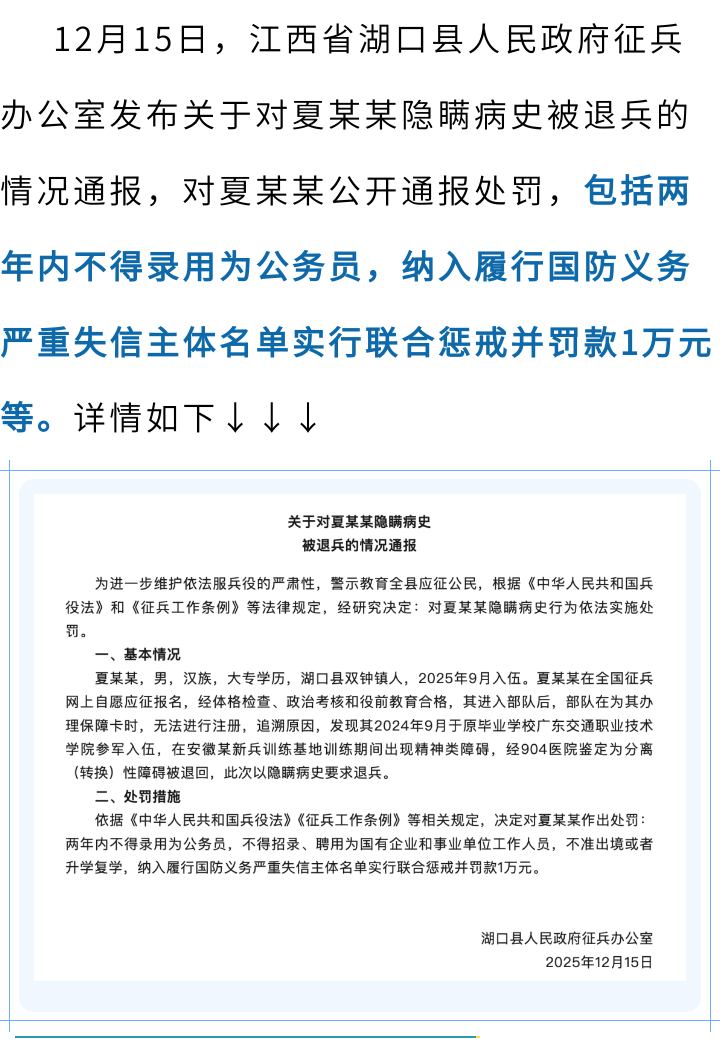 12月15日，江西省湖口县人民政府征兵办公室发布关于对夏某某隐瞒病史被退兵的情况通报，对夏某某公开通报处罚，包括两年内不得录用为公务员，纳入履行国防义务严重失信主体名单实行联合惩戒并罚款1万元等。详情如下↓↓↓

关于对夏某某隐瞒病史
被退兵的情况通报

为进一步维护依法服兵役的严肃性，警示教育全县应征公民，根据《中华人民共和国兵役法》和《征兵工作条例》等法律规定，经研究决定：对夏某某隐瞒病史行为依法实施处罚。

一、基本情况

夏某某，男，汉族，大专学历，湖口县双钟镇人，2025年9月入伍。夏某某在全国征兵网上自愿应征报名，经体格检查、政治考核和役前教育合格，其进入部队后，部队在为其办理保障卡时，无法进行注册，追溯原因，发现其2024年9月于原毕业学校广东交通职业技术学院参军入伍，在安徽某新兵训练基地训练期间出现精神类障碍，经904医院鉴定为分离（转换）性障碍被退回，此次以隐瞒病史要求退兵。

二、处罚措施

依据《中华人民共和国兵役法》《征兵工作条例》等相关规定，决定对夏某某作出处罚：两年内不得录用为公务员，不得招录、聘用为国有企业和事业单位工作人员，不准出境或者升学复学，纳入履行国防义务严重失信主体名单实行联合惩戒并罚款1万元。

湖口县人民政府征兵办公室
2025年12月15日